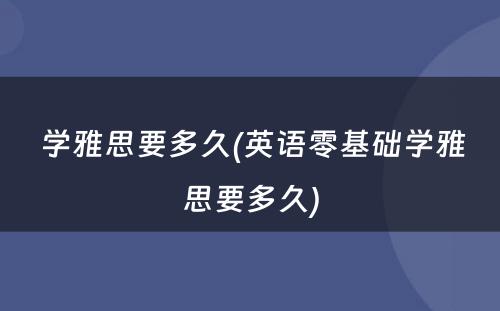 学雅思要多久(英语零基础学雅思要多久)